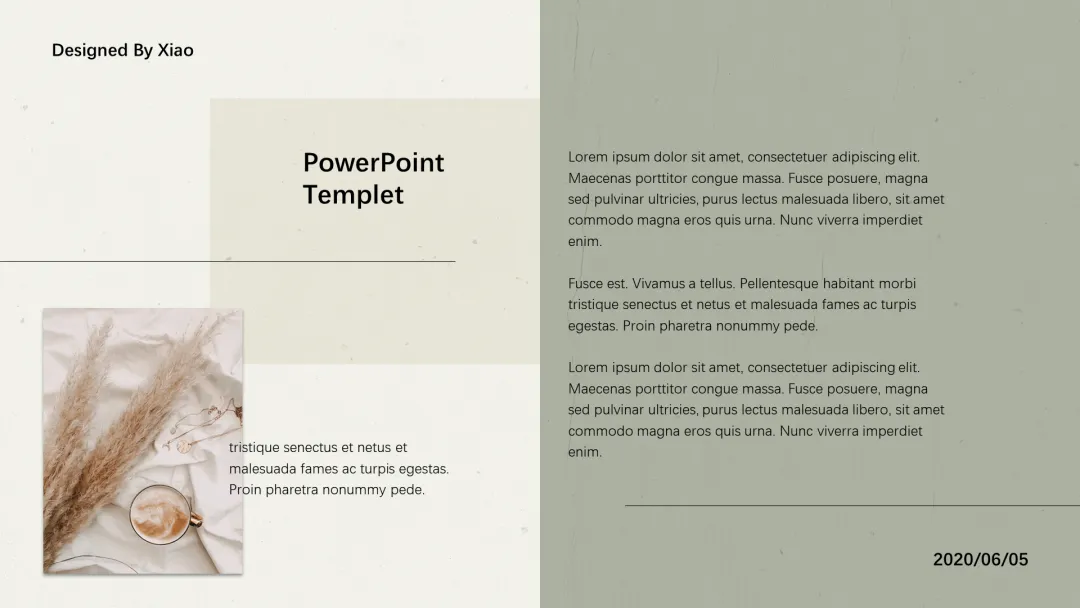 Designed By Xiao

PowerPoint Templet

tristique senectus et netus et malesuada fames ac turpis egestas. Proin pharetra nonummy pede.

Lorem ipsum dolor sit amet, consectetuer adipiscing elit. Maecenas porttitor congue massa. Fusce posuere, magna sed pulvinar ultricies, purus lectus malesuada libero, sit amet commodo magna eros quis urna. Nunc viverra imperdiet enim.

Fusce est. Vivamus a tellus. Pellentesque habitant morbi tristique senectus et netus et malesuada fames ac turpis egestas. Proin pharetra nonummy pede.

Lorem ipsum dolor sit amet, consectetuer adipiscing elit. Maecenas porttitor congue massa. Fusce posuere, magna sed pulvinar ultricies, purus lectus malesuada libero, sit amet commodo magna eros quis urna. Nunc viverra imperdiet enim.

2020/06/05